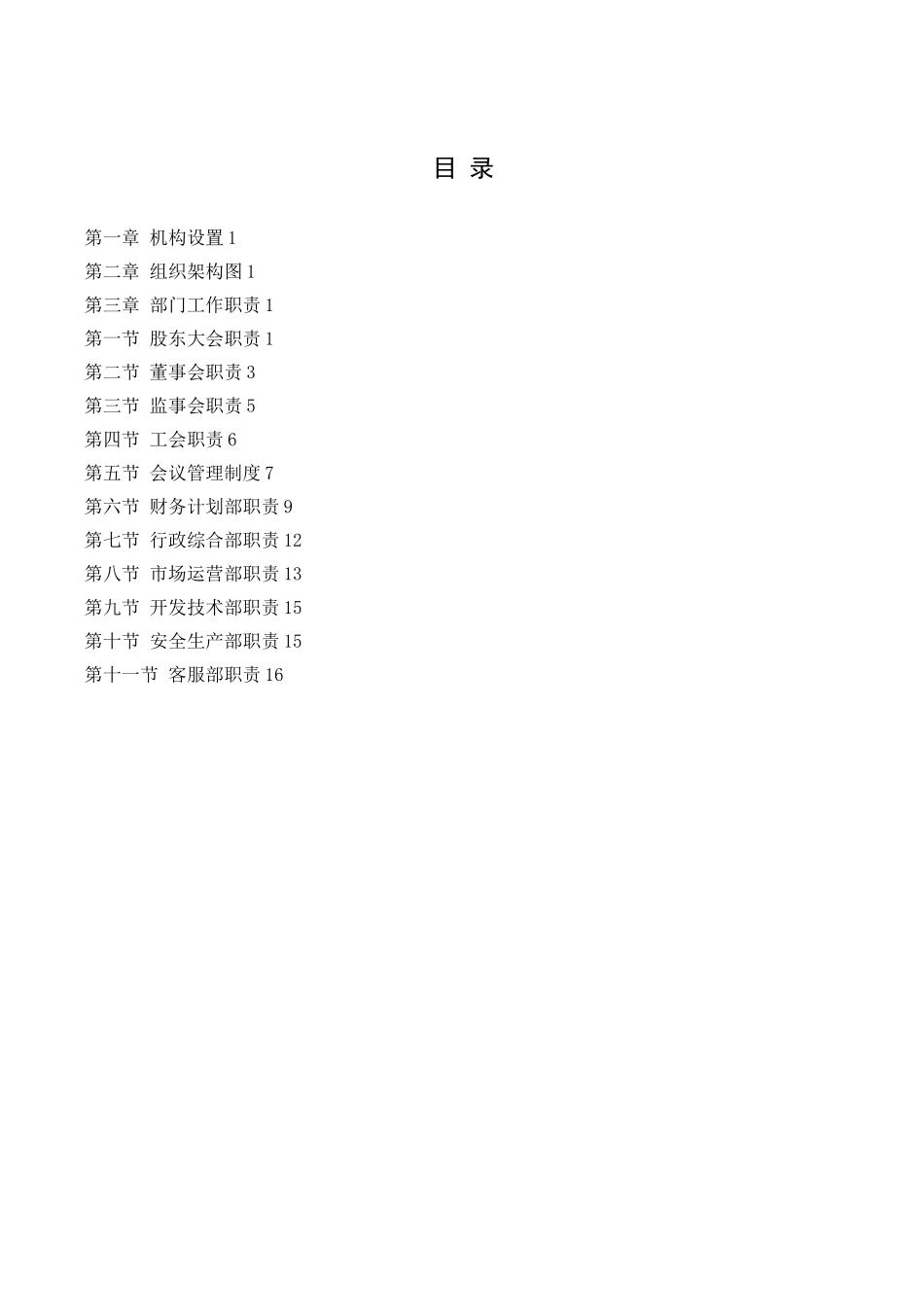 目 录

第一章 机构设置 1
第二章 组织架构图 1
第三章 部门工作职责 1
第一节 股东大会职责 1
第二节 董事会职责 3
第三节 监事会职责 5
第四节 工会职责 6
第五节 会议管理制度 7
第六节 财务计划部职责 9
第七节 行政综合部职责 12
第八节 市场运营部职责 13
第九节 开发技术部职责 15
第十节 安全生产部职责 15
第十一节 客服部职责 16